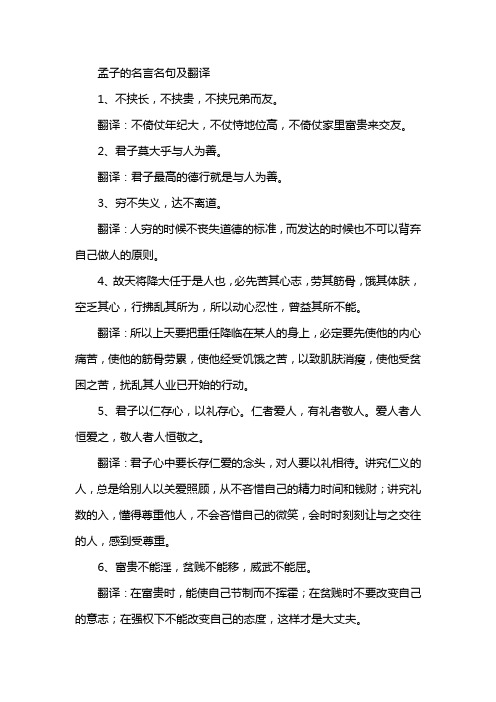 孟子的名言名句及翻译

1、不挟长，不挟贵，不挟兄弟而友。

翻译：不倚仗年纪大，不仗恃地位高，不倚仗家里富贵来交友。

2、君子莫大乎与人为善。

翻译：君子最高的德行就是与人为善。

3、穷不失义，达不离道。

翻译：人穷的时候不丧失道德的标准，而发达的时候也不可以背弃自己做人的原则。

4、故天将降大任于是人也，必先苦其心志，劳其筋骨，饿其体肤，空乏其心，行拂乱其所为，所以动心忍性，曾益其所不能。

翻译：所以上天要把重任降临在某人的身上，必定要先使他的内心痛苦，使他的筋骨劳累，使他经受饥饿之苦，以致肌肤消瘦，使他受贫困之苦，扰乱其人业已开始的行动。

5、君子以仁存心，以礼存心。仁者爱人，有礼者敬人。爱人者人恒爱之，敬人者人恒敬之。

翻译：君子心中要长存仁爱的念头，对人要以礼相待。讲究仁义的人，总是给别人以关爱照顾，从不吝惜自己的精力时间和钱财；讲究礼数的入，懂得尊重他人，不会吝惜自己的微笑，会时时刻刻让与之交往的人，感到受尊重。

6、富贵不能淫，贫贱不能移，威武不能屈。

翻译：在富贵时，能使自己节制而不挥霍；在贫贱时不要改变自己的意志；在强权下不能改变自己的态度，这样才是大丈夫。